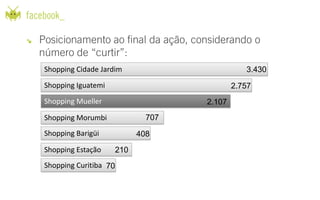 facebook_

Posicionamento ao final da ação, considerando o número de “curtir”:

Shopping Cidade Jardim 3.430
Shopping Iguatemi 2.757
Shopping Mueller 2.107
Shopping Morumbi 707
Shopping Barigüi 408
Shopping Estação 210
Shopping Curitiba 70